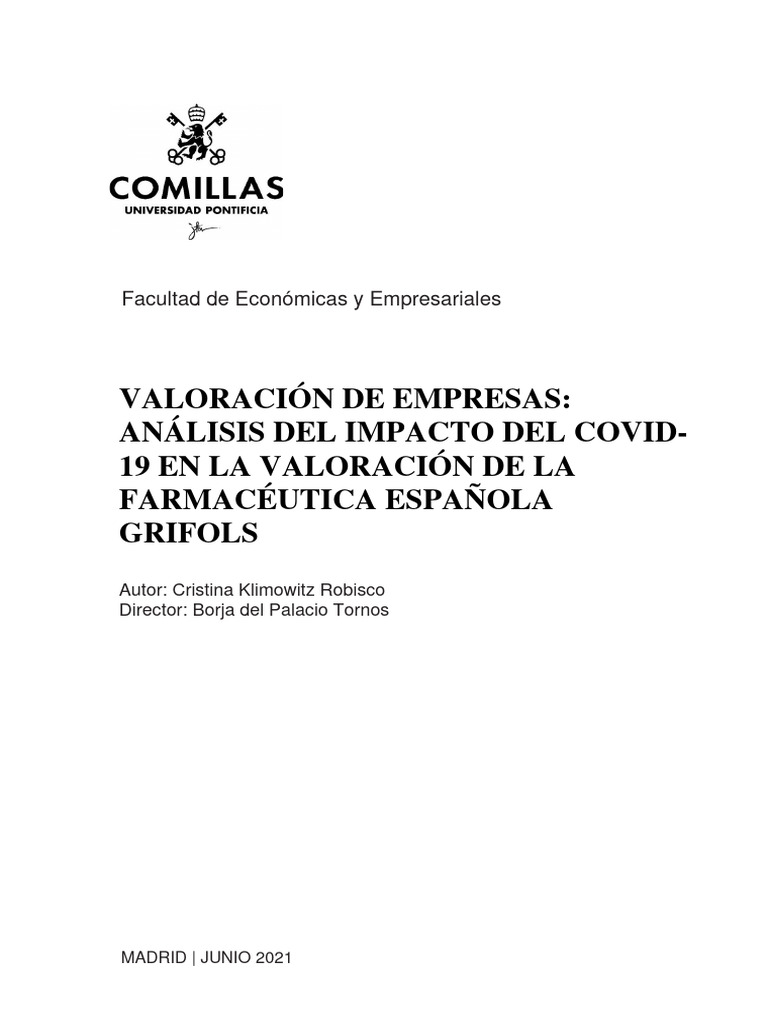 COMILLAS
UNIVERSIDAD PONTIFICIA

Facultad de Económicas y Empresariales

VALORACIÓN DE EMPRESAS: ANÁLISIS DEL IMPACTO DEL COVID-19 EN LA VALORACIÓN DE LA FARMACÉUTICA ESPAÑOLA GRIFOLS

Autor: Cristina Klimowitz Robisco
Director: Borja del Palacio Tornos

MADRID | JUNIO 2021